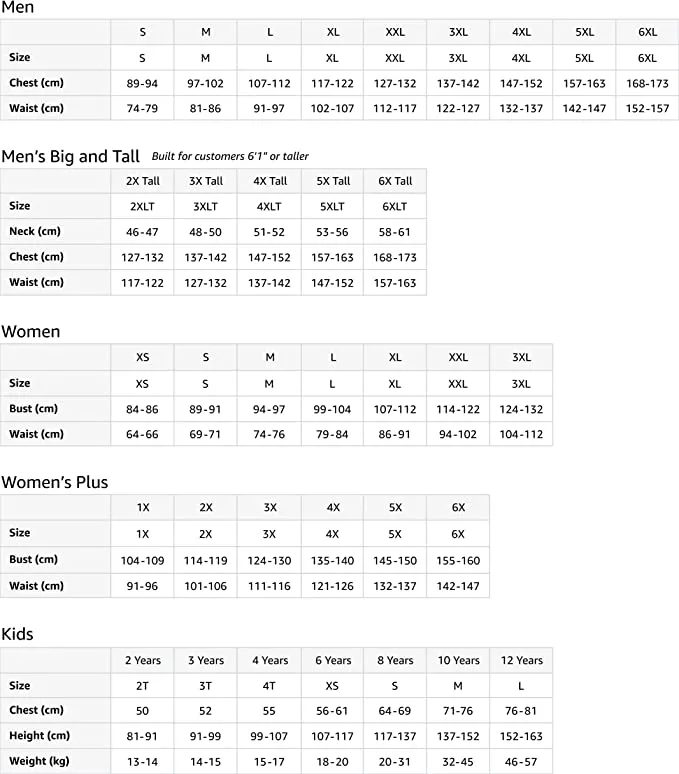 Men

| | S | M | L | XL | XXL | 3XL | 4XL | 5XL | 6XL |
|---|---|---|---|---|---|---|---|---|---|
| Size | S | M | L | XL | XXL | 3XL | 4XL | 5XL | 6XL |
| Chest (cm) | 89-94 | 97-102 | 107-112 | 117-122 | 127-132 | 137-142 | 147-152 | 157-163 | 168-173 |
| Waist (cm) | 74-79 | 81-86 | 91-97 | 102-107 | 112-117 | 122-127 | 132-137 | 142-147 | 152-157 |

Men's Big and Tall Built for customers 6'1" or taller

| | 2X Tall | 3X Tall | 4X Tall | 5X Tall | 6X Tall |
|---|---|---|---|---|---|
| Size | 2XLT | 3XLT | 4XLT | 5XLT | 6XLT |
| Neck (cm) | 46-47 | 48-50 | 51-52 | 53-56 | 58-61 |
| Chest (cm) | 127-132 | 137-142 | 147-152 | 157-163 | 168-173 |
| Waist (cm) | 117-122 | 127-132 | 137-142 | 147-152 | 157-163 |

Women

| | XS | S | M | L | XL | XXL | 3XL |
|---|---|---|---|---|---|---|---|
| Size | XS | S | M | L | XL | XXL | 3XL |
| Bust (cm) | 84-86 | 89-91 | 94-97 | 99-104 | 107-112 | 114-122 | 124-132 |
| Waist (cm) | 64-66 | 69-71 | 74-76 | 79-84 | 86-91 | 94-102 | 104-112 |

Women's Plus

| | 1X | 2X | 3X | 4X | 5X | 6X |
|---|---|---|---|---|---|---|
| Size | 1X | 2X | 3X | 4X | 5X | 6X |
| Bust (cm) | 104-109 | 114-119 | 124-130 | 135-140 | 145-150 | 155-160 |
| Waist (cm) | 91-96 | 101-106 | 111-116 | 121-126 | 132-137 | 142-147 |

Kids

| | 2 Years | 3 Years | 4 Years | 6 Years | 8 Years | 10 Years | 12 Years |
|---|---|---|---|---|---|---|---|
| Size | 2T | 3T | 4T | XS | S | M | L |
| Chest (cm) | 50 | 52 | 55 | 56-61 | 64-69 | 71-76 | 76-81 |
| Height (cm) | 81-91 | 91-99 | 99-107 | 107-117 | 117-137 | 137-152 | 152-163 |
| Weight (kg) | 13-14 | 14-15 | 15-17 | 18-20 | 20-31 | 32-45 | 46-57 |